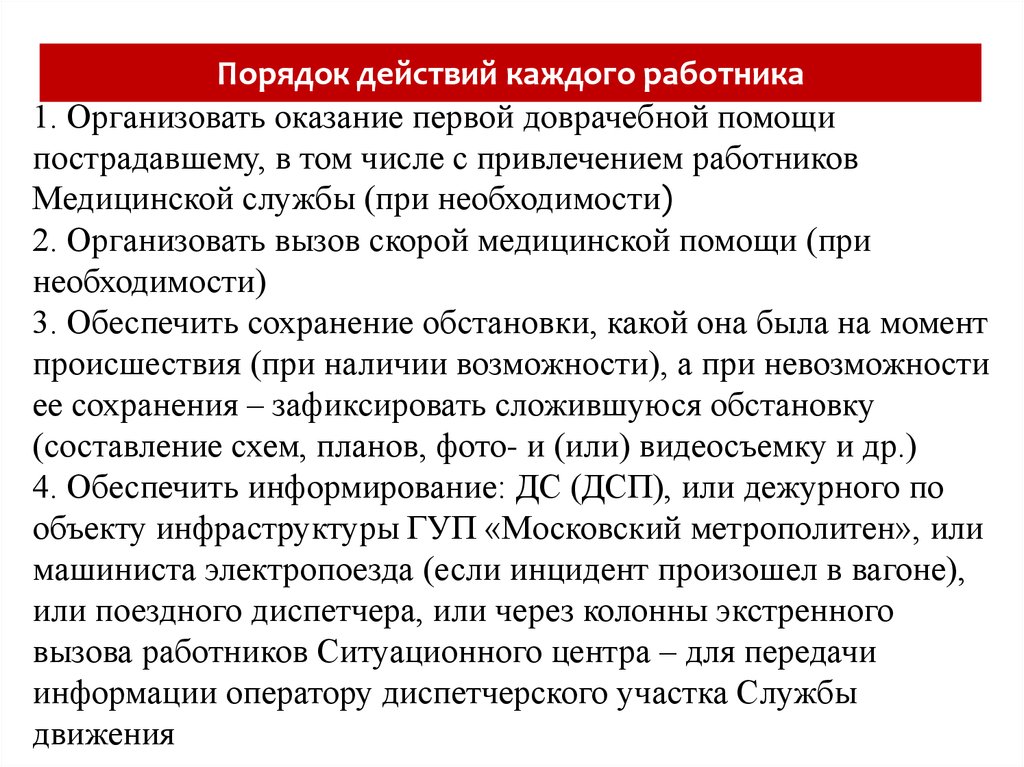 Порядок действий каждого работника

1. Организовать оказание первой доврачебной помощи пострадавшему, в том числе с привлечением работников Медицинской службы (при необходимости)
2. Организовать вызов скорой медицинской помощи (при необходимости)
3. Обеспечить сохранение обстановки, какой она была на момент происшествия (при наличии возможности), а при невозможности ее сохранения – зафиксировать сложившуюся обстановку (составление схем, планов, фото- и (или) видеосъемку и др.)
4. Обеспечить информирование: ДС (ДСП), или дежурного по объекту инфраструктуры ГУП «Московский метрополитен», или машиниста электропоезда (если инцидент произошел в вагоне), или поездного диспетчера, или через колонны экстренного вызова работников Ситуационного центра – для передачи информации оператору диспетчерского участка Службы движения